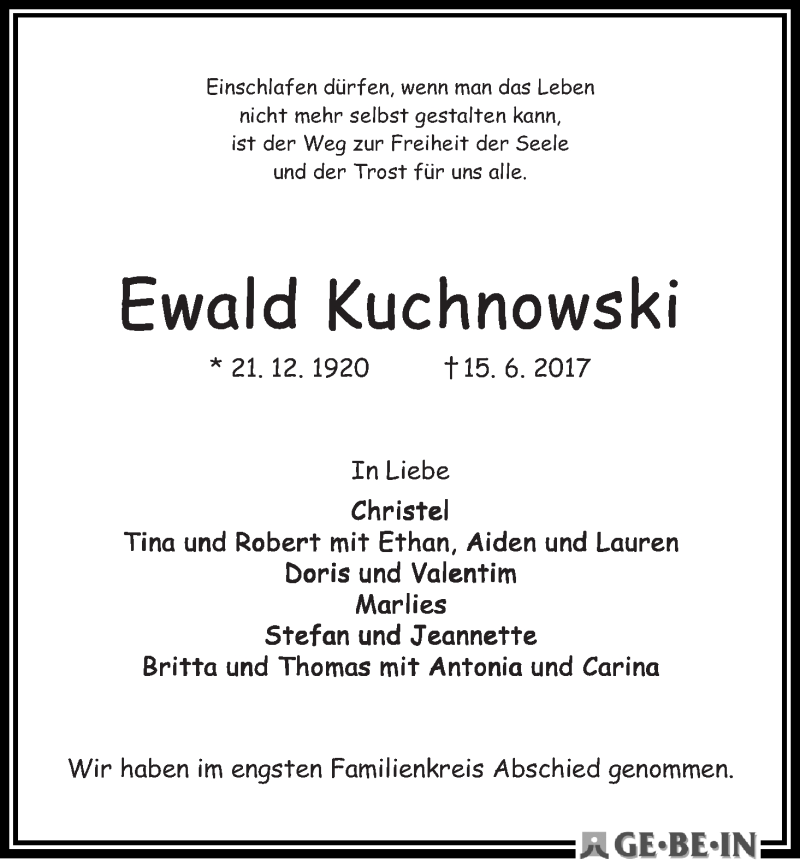 Einschlafen dürfen, wenn man das Leben
nicht mehr selbst gestalten kann,
ist der Weg zur Freiheit der Seele
und der Trost für uns alle.

Ewald Kuchnowski

* 21. 12. 1920 † 15. 6. 2017

In Liebe

Christel
Tina und Robert mit Ethan, Aiden und Lauren
Doris und Valentim
Marlies
Stefan und Jeannette
Britta und Thomas mit Antonia und Carina

Wir haben im engsten Familienkreis Abschied genommen.

GE·BE·IN